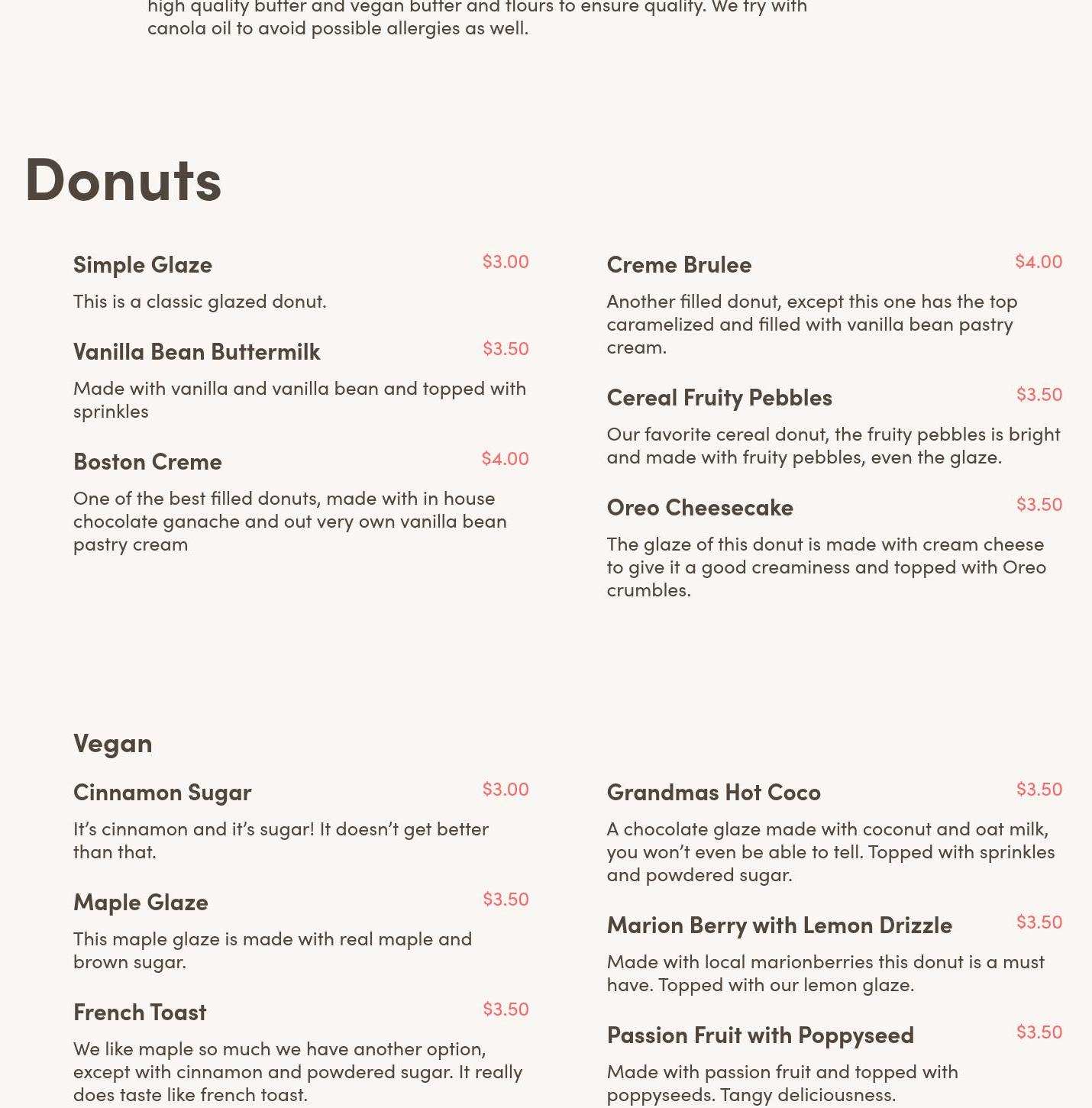 high quality butter and vegan butter and flours to ensure quality. We try with canola oil to avoid possible allergies as well.

Donuts

Simple Glaze $3.00

This is a classic glazed donut.

Vanilla Bean Buttermilk $3.50

Made with vanilla and vanilla bean and topped with sprinkles

Boston Creme $4.00

One of the best filled donuts, made with in house chocolate ganache and out very own vanilla bean pastry cream

Creme Brulee $4.00

Another filled donut, except this one has the top caramelized and filled with vanilla bean pastry cream.

Cereal Fruity Pebbles $3.50

Our favorite cereal donut, the fruity pebbles is bright and made with fruity pebbles, even the glaze.

Oreo Cheesecake $3.50

The glaze of this donut is made with cream cheese to give it a good creaminess and topped with Oreo crumbles.

Vegan

Cinnamon Sugar $3.00

It’s cinnamon and it’s sugar! It doesn’t get better than that.

Maple Glaze $3.50

This maple glaze is made with real maple and brown sugar.

French Toast $3.50

We like maple so much we have another option, except with cinnamon and powdered sugar. It really does taste like french toast.

Grandmas Hot Coco $3.50

A chocolate glaze made with coconut and oat milk, you won’t even be able to tell. Topped with sprinkles and powdered sugar.

Marion Berry with Lemon Drizzle $3.50

Made with local marionberries this donut is a must have. Topped with our lemon glaze.

Passion Fruit with Poppyseed $3.50

Made with passion fruit and topped with poppyseeds. Tangy deliciousness.